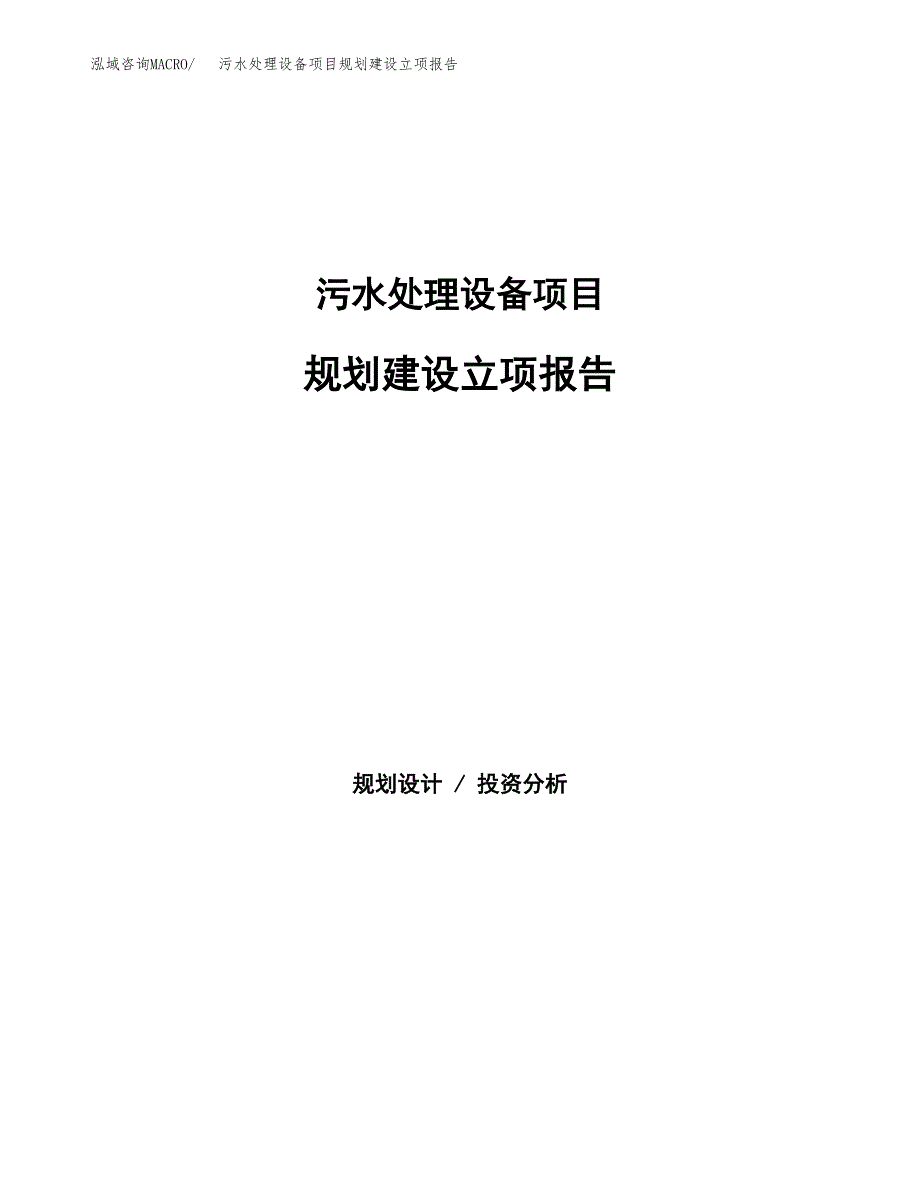 泓域咨询MACRO/　污水处理设备项目规划建设立项报告

污水处理设备项目

规划建设立项报告

规划设计 / 投资分析